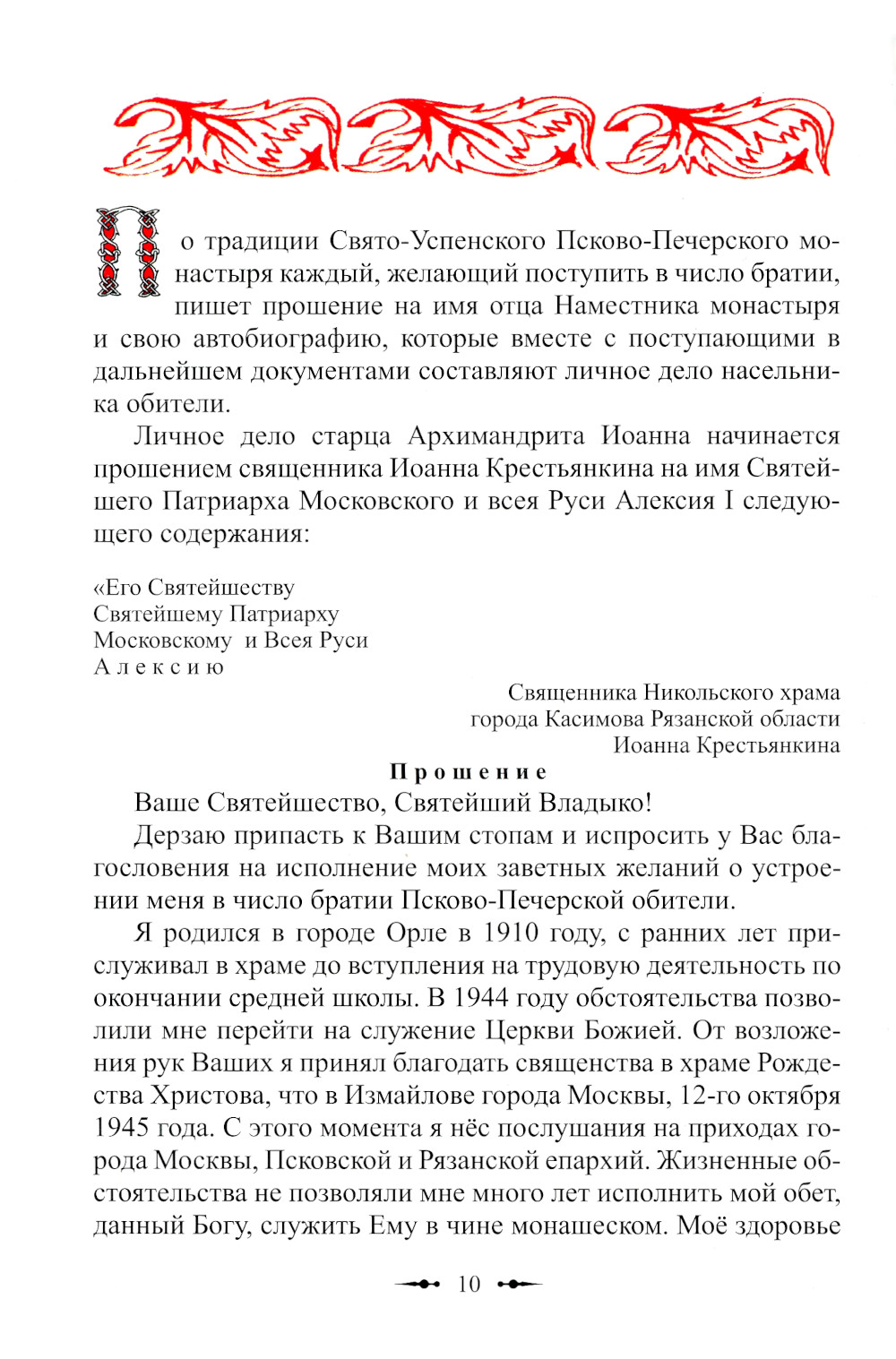 По традиции Свято-Успенского Псково-Печерского монастыря каждый, желающий поступить в число братии, пишет прошение на имя отца Наместника монастыря и свою автобиографию, которые вместе с поступающими в дальнейшем документами составляют личное дело насельника обители.

Личное дело старца Архимандрита Иоанна начинается прошением священника Иоанна Крестьянкина на имя Святейшего Патриарха Московского и всея Руси Алексия I следующего содержания:

«Его Святейшеству
Святейшему Патриарху
Московскому и Всея Руси
Алексию

Священника Никольского храма
города Касимова Рязанской области
Иоанна Крестьянкина

Прошение

Ваше Святейшество, Святейший Владыко!

Дерзаю припасть к Вашим стопам и испросить у Вас благословения на исполнение моих заветных желаний о устроении меня в число братии Псково-Печерской обители.

Я родился в городе Орле в 1910 году, с ранних лет прислуживал в храме до вступления на трудовую деятельность по окончании средней школы. В 1944 году обстоятельства позволили мне перейти на служение Церкви Божией. От возложения рук Ваших я принял благодать священства в храме Рождества Христова, что в Измайлове города Москвы, 12-го октября 1945 года. С этого момента я нёс послушания на приходах города Москвы, Псковской и Рязанской епархий. Жизненные обстоятельства не позволяли мне много лет исполнить мой обет, данный Богу, служить Ему в чине монашеском. Моё здоровье

10